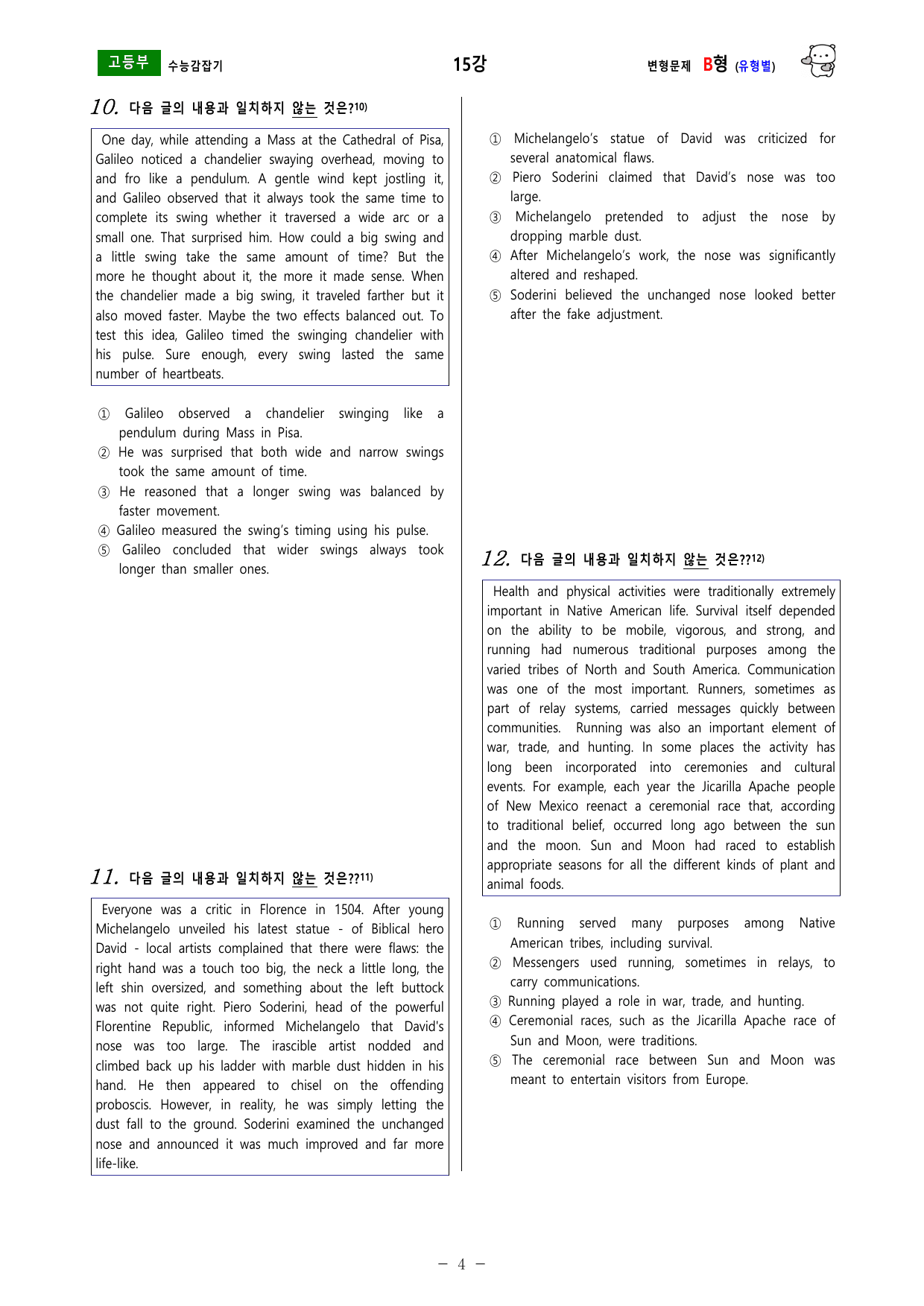 고등부 수능감잡기

15강

변형문제 B형 (유형별)

10. 다음 글의 내용과 일치하지 않는 것은?$^{10)}$

One day, while attending a Mass at the Cathedral of Pisa, Galileo noticed a chandelier swaying overhead, moving to and fro like a pendulum. A gentle wind kept jostling it, and Galileo observed that it always took the same time to complete its swing whether it traversed a wide arc or a small one. That surprised him. How could a big swing and a little swing take the same amount of time? But the more he thought about it, the more it made sense. When the chandelier made a big swing, it traveled farther but it also moved faster. Maybe the two effects balanced out. To test this idea, Galileo timed the swinging chandelier with his pulse. Sure enough, every swing lasted the same number of heartbeats.

① Galileo observed a chandelier swinging like a pendulum during Mass in Pisa.
② He was surprised that both wide and narrow swings took the same amount of time.
③ He reasoned that a longer swing was balanced by faster movement.
④ Galileo measured the swing's timing using his pulse.
⑤ Galileo concluded that wider swings always took longer than smaller ones.

11. 다음 글의 내용과 일치하지 않는 것은??$^{11)}$

Everyone was a critic in Florence in 1504. After young Michelangelo unveiled his latest statue - of Biblical hero David - local artists complained that there were flaws: the right hand was a touch too big, the neck a little long, the left shin oversized, and something about the left buttock was not quite right. Piero Soderini, head of the powerful Florentine Republic, informed Michelangelo that David's nose was too large. The irascible artist nodded and climbed back up his ladder with marble dust hidden in his hand. He then appeared to chisel on the offending proboscis. However, in reality, he was simply letting the dust fall to the ground. Soderini examined the unchanged nose and announced it was much improved and far more life-like.

① Michelangelo's statue of David was criticized for several anatomical flaws.
② Piero Soderini claimed that David's nose was too large.
③ Michelangelo pretended to adjust the nose by dropping marble dust.
④ After Michelangelo's work, the nose was significantly altered and reshaped.
⑤ Soderini believed the unchanged nose looked better after the fake adjustment.

12. 다음 글의 내용과 일치하지 않는 것은??$^{12)}$

Health and physical activities were traditionally extremely important in Native American life. Survival itself depended on the ability to be mobile, vigorous, and strong, and running had numerous traditional purposes among the varied tribes of North and South America. Communication was one of the most important. Runners, sometimes as part of relay systems, carried messages quickly between communities. Running was also an important element of war, trade, and hunting. In some places the activity has long been incorporated into ceremonies and cultural events. For example, each year the Jicarilla Apache people of New Mexico reenact a ceremonial race that, according to traditional belief, occurred long ago between the sun and the moon. Sun and Moon had raced to establish appropriate seasons for all the different kinds of plant and animal foods.

① Running served many purposes among Native American tribes, including survival.
② Messengers used running, sometimes in relays, to carry communications.
③ Running played a role in war, trade, and hunting.
④ Ceremonial races, such as the Jicarilla Apache race of Sun and Moon, were traditions.
⑤ The ceremonial race between Sun and Moon was meant to entertain visitors from Europe.

- 4 -